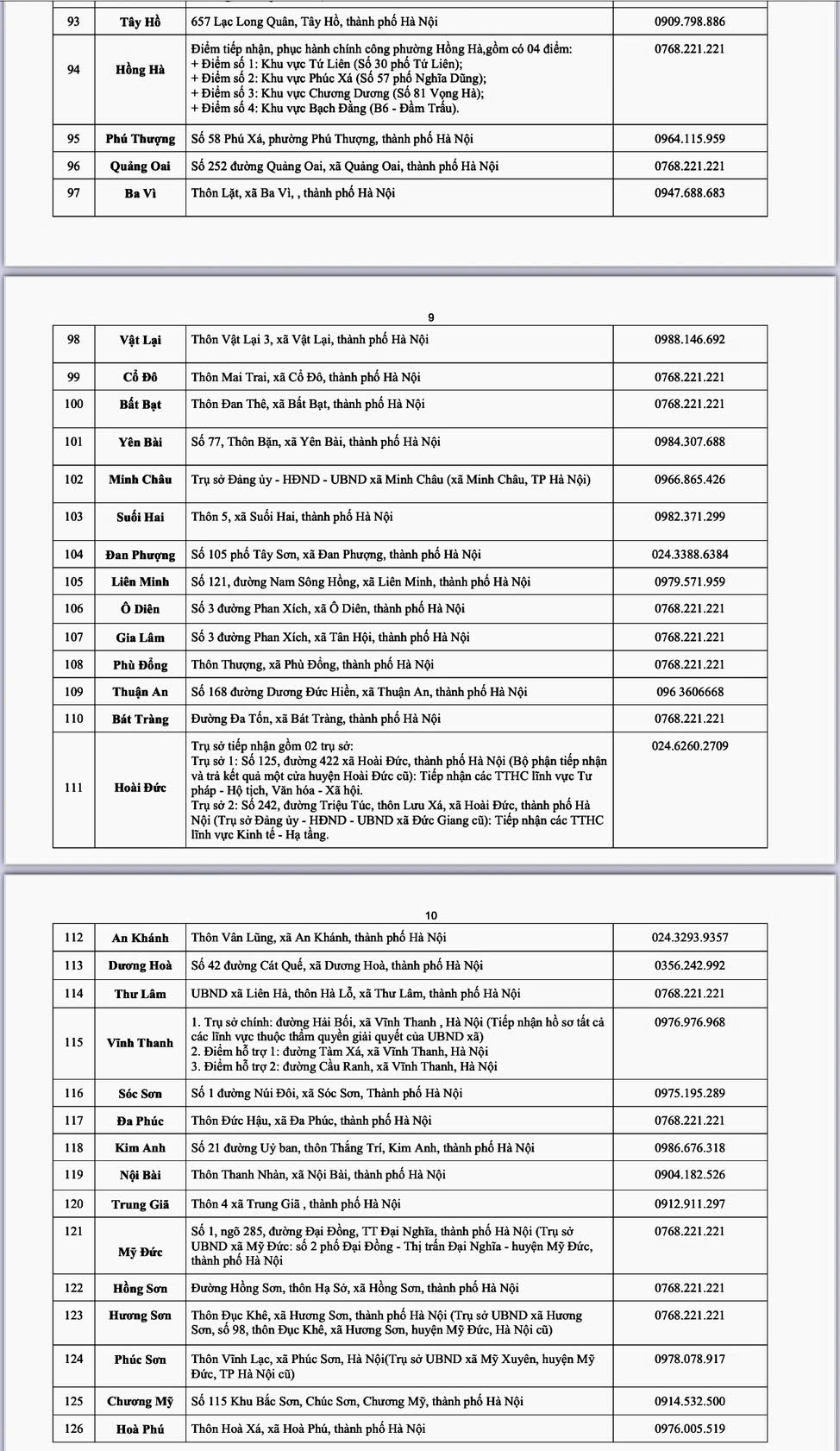 | 93 | Tây Hồ | 657 Lạc Long Quân, Tây Hồ, thành phố Hà Nội | 0909.798.886 |
|---|---|---|---|
| 94 | Hồng Hà | Điểm tiếp nhận, phục hành chính công phường Hồng Hà,gồm có 04 điểm: + Điểm số 1: Khu vực Tứ Liên (Số 30 phố Tứ Liên); + Điểm số 2: Khu vực Phúc Xá (Số 57 phố Nghĩa Dũng); + Điểm số 3: Khu vực Chương Dương (Số 81 Vọng Hà); + Điểm số 4: Khu vực Bạch Đằng (B6 - Đầm Trấu). | 0768.221.221 |
| 95 | Phú Thượng | Số 58 Phú Xá, phường Phú Thượng, thành phố Hà Nội | 0964.115.959 |
| 96 | Quảng Oai | Số 252 đường Quảng Oai, xã Quảng Oai, thành phố Hà Nội | 0768.221.221 |
| 97 | Ba Vì | Thôn Lặt, xã Ba Vì, , thành phố Hà Nội | 0947.688.683 |

9

| 98 | Vật Lại | Thôn Vật Lại 3, xã Vật Lại, thành phố Hà Nội | 0988.146.692 |
|---|---|---|---|
| 99 | Cổ Đô | Thôn Mai Trai, xã Cổ Đô, thành phố Hà Nội | 0768.221.221 |
| 100 | Bất Bạt | Thôn Đan Thê, xã Bất Bạt, thành phố Hà Nội | 0768.221.221 |
| 101 | Yên Bài | Số 77, Thôn Bặn, xã Yên Bài, thành phố Hà Nội | 0984.307.688 |
| 102 | Minh Châu | Trụ sở Đảng ủy - HĐND - UBND xã Minh Châu (xã Minh Châu, TP Hà Nội) | 0966.865.426 |
| 103 | Suối Hai | Thôn 5, xã Suối Hai, thành phố Hà Nội | 0982.371.299 |
| 104 | Đan Phượng | Số 105 phố Tây Sơn, xã Đan Phượng, thành phố Hà Nội | 024.3388.6384 |
| 105 | Liên Minh | Số 121, đường Nam Sông Hồng, xã Liên Minh, thành phố Hà Nội | 0979.571.959 |
| 106 | Ô Diên | Số 3 đường Phan Xích, xã Ô Diên, thành phố Hà Nội | 0768.221.221 |
| 107 | Gia Lâm | Số 3 đường Phan Xích, xã Tân Hội, thành phố Hà Nội | 0768.221.221 |
| 108 | Phù Đổng | Thôn Thượng, xã Phù Đổng, thành phố Hà Nội | 0768.221.221 |
| 109 | Thuận An | Số 168 đường Dương Đức Hiền, xã Thuận An, thành phố Hà Nội | 096 3606668 |
| 110 | Bát Tràng | Đường Đa Tốn, xã Bát Tràng, thành phố Hà Nội | 0768.221.221 |
| 111 | Hoài Đức | Trụ sở tiếp nhận gồm 02 trụ sở: Trụ sở 1: Số 125, đường 422 xã Hoài Đức, thành phố Hà Nội (Bộ phận tiếp nhận và trả kết quả một cửa huyện Hoài Đức cũ): Tiếp nhận các TTHC lĩnh vực Tư pháp - Hộ tịch, Văn hóa - Xã hội. Trụ sở 2: Số 242, đường Triệu Túc, thôn Lưu Xá, xã Hoài Đức, thành phố Hà Nội (Trụ sở Đảng ủy - HĐND - UBND xã Đức Giang cũ): Tiếp nhận các TTHC lĩnh vực Kinh tế - Hạ tầng. | 024.6260.2709 |

10

| 112 | An Khánh | Thôn Vân Lũng, xã An Khánh, thành phố Hà Nội | 024.3293.9357 |
|---|---|---|---|
| 113 | Dương Hoà | Số 42 đường Cát Quế, xã Dương Hoà, thành phố Hà Nội | 0356.242.992 |
| 114 | Thư Lâm | UBND xã Liên Hà, thôn Hà Lỗ, xã Thư Lâm, thành phố Hà Nội | 0768.221.221 |
| 115 | Vĩnh Thanh | 1. Trụ sở chính: đường Hải Bối, xã Vĩnh Thanh , Hà Nội (Tiếp nhận hồ sơ tất cả các lĩnh vực thuộc thẩm quyền giải quyết của UBND xã) 2. Điểm hỗ trợ 1: đường Tàm Xá, xã Vĩnh Thanh, Hà Nội 3. Điểm hỗ trợ 2: đường Cầu Ranh, xã Vĩnh Thanh, Hà Nội | 0976.976.968 |
| 116 | Sóc Sơn | Số 1 đường Núi Đôi, xã Sóc Sơn, Thành phố Hà Nội | 0975.195.289 |
| 117 | Đa Phúc | Thôn Đức Hậu, xã Đa Phúc, thành phố Hà Nội | 0768.221.221 |
| 118 | Kim Anh | Số 21 đường Uỷ ban, thôn Thắng Trí, Kim Anh, thành phố Hà Nội | 0986.676.318 |
| 119 | Nội Bài | Thôn Thanh Nhàn, xã Nội Bài, thành phố Hà Nội | 0904.182.526 |
| 120 | Trung Giã | Thôn 4 xã Trung Giã , thành phố Hà Nội | 0912.911.297 |
| 121 | Mỹ Đức | Số 1, ngõ 285, đường Đại Đồng, TT Đại Nghĩa, thành phố Hà Nội (Trụ sở UBND xã Mỹ Đức: số 2 phố Đại Đồng - Thị trấn Đại Nghĩa - huyện Mỹ Đức, thành phố Hà Nội | 0768.221.221 |
| 122 | Hồng Sơn | Đường Hồng Sơn, thôn Hạ Sở, xã Hồng Sơn, thành phố Hà Nội | 0768.221.221 |
| 123 | Hương Sơn | Thôn Đục Khê, xã Hương Sơn, thành phố Hà Nội (Trụ sở UBND xã Hương Sơn, số 98, thôn Đục Khê, xã Hương Sơn, huyện Mỹ Đức, Hà Nội cũ) | 0768.221.221 |
| 124 | Phúc Sơn | Thôn Vĩnh Lạc, xã Phúc Sơn, Hà Nội(Trụ sở UBND xã Mỹ Xuyên, huyện Mỹ Đức, TP Hà Nội cũ) | 0978.078.917 |
| 125 | Chương Mỹ | Số 115 Khu Bắc Sơn, Chúc Sơn, Chương Mỹ, thành phố Hà Nội | 0914.532.500 |
| 126 | Hoà Phú | Thôn Hoà Xá, xã Hoà Phú, thành phố Hà Nội | 0976.005.519 |